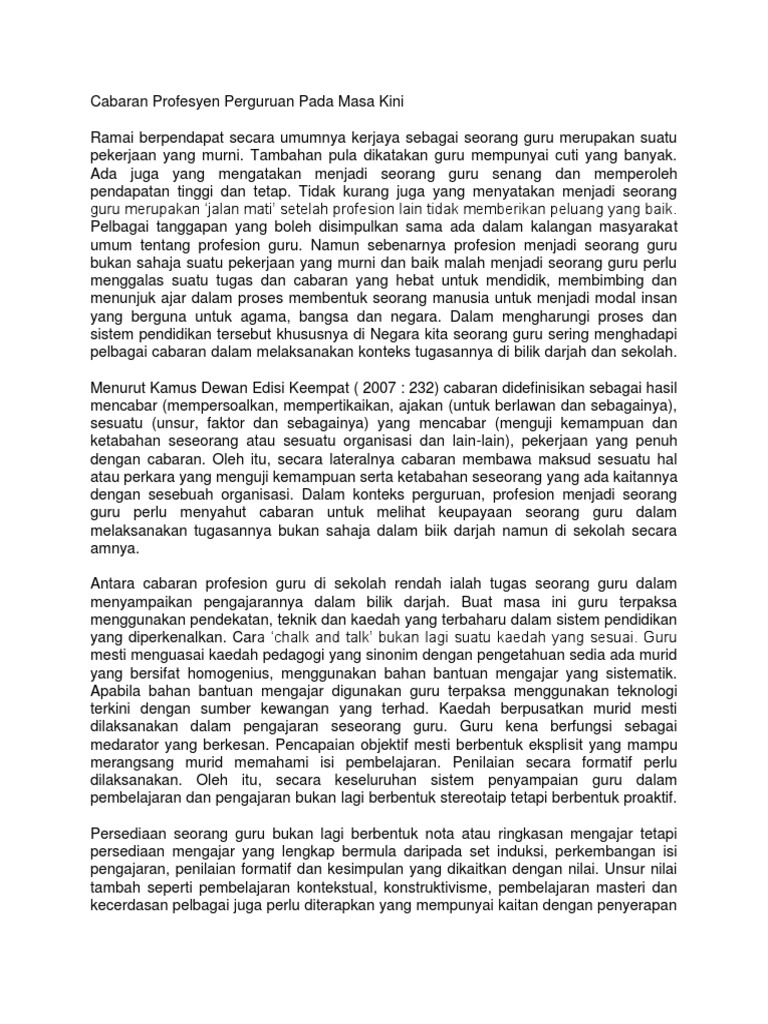 Cabaran Profesyen Perguruan Pada Masa Kini

Ramai berpendapat secara umumnya kerjaya sebagai seorang guru merupakan suatu pekerjaan yang murni. Tambahan pula dikatakan guru mempunyai cuti yang banyak. Ada juga yang mengatakan menjadi seorang guru senang dan memperoleh pendapatan tinggi dan tetap. Tidak kurang juga yang menyatakan menjadi seorang guru merupakan 'jalan mati' setelah profesion lain tidak memberikan peluang yang baik. Pelbagai tanggapan yang boleh disimpulkan sama ada dalam kalangan masyarakat umum tentang profesion guru. Namun sebenarnya profesion menjadi seorang guru bukan sahaja suatu pekerjaan yang murni dan baik malah menjadi seorang guru perlu menggalas suatu tugas dan cabaran yang hebat untuk mendidik, membimbing dan menunjuk ajar dalam proses membentuk seorang manusia untuk menjadi modal insan yang berguna untuk agama, bangsa dan negara. Dalam mengharungi proses dan sistem pendidikan tersebut khususnya di Negara kita seorang guru sering menghadapi pelbagai cabaran dalam melaksanakan konteks tugasannya di bilik darjah dan sekolah.

Menurut Kamus Dewan Edisi Keempat ( 2007 : 232) cabaran didefinisikan sebagai hasil mencabar (mempersoalkan, mempertikaikan, ajakan (untuk berlawan dan sebagainya), sesuatu (unsur, faktor dan sebagainya) yang mencabar (menguji kemampuan dan ketabahan seseorang atau sesuatu organisasi dan lain-lain), pekerjaan yang penuh dengan cabaran. Oleh itu, secara lateralnya cabaran membawa maksud sesuatu hal atau perkara yang menguji kemampuan serta ketabahan seseorang yang ada kaitannya dengan sesebuah organisasi. Dalam konteks perguruan, profesion menjadi seorang guru perlu menyahut cabaran untuk melihat keupayaan seorang guru dalam melaksanakan tugasannya bukan sahaja dalam biik darjah namun di sekolah secara amnya.

Antara cabaran profesion guru di sekolah rendah ialah tugas seorang guru dalam menyampaikan pengajarannya dalam bilik darjah. Buat masa ini guru terpaksa menggunakan pendekatan, teknik dan kaedah yang terbaharu dalam sistem pendidikan yang diperkenalkan. Cara 'chalk and talk' bukan lagi suatu kaedah yang sesuai. Guru mesti menguasai kaedah pedagogi yang sinonim dengan pengetahuan sedia ada murid yang bersifat homogenius, menggunakan bahan bantuan mengajar yang sistematik. Apabila bahan bantuan mengajar digunakan guru terpaksa menggunakan teknologi terkini dengan sumber kewangan yang terhad. Kaedah berpusatkan murid mesti dilaksanakan dalam pengajaran seseorang guru. Guru kena berfungsi sebagai medarator yang berkesan. Pencapaian objektif mesti berbentuk eksplisit yang mampu merangsang murid memahami isi pembelajaran. Penilaian secara formatif perlu dilaksanakan. Oleh itu, secara keseluruhan sistem penyampaian guru dalam pembelajaran dan pengajaran bukan lagi berbentuk stereotaip tetapi berbentuk proaktif.

Persediaan seorang guru bukan lagi berbentuk nota atau ringkasan mengajar tetapi persediaan mengajar yang lengkap bermula daripada set induksi, perkembangan isi pengajaran, penilaian formatif dan kesimpulan yang dikaitkan dengan nilai. Unsur nilai tambah seperti pembelajaran kontekstual, konstruktivisme, pembelajaran masteri dan kecerdasan pelbagai juga perlu diterapkan yang mempunyai kaitan dengan penyerapan